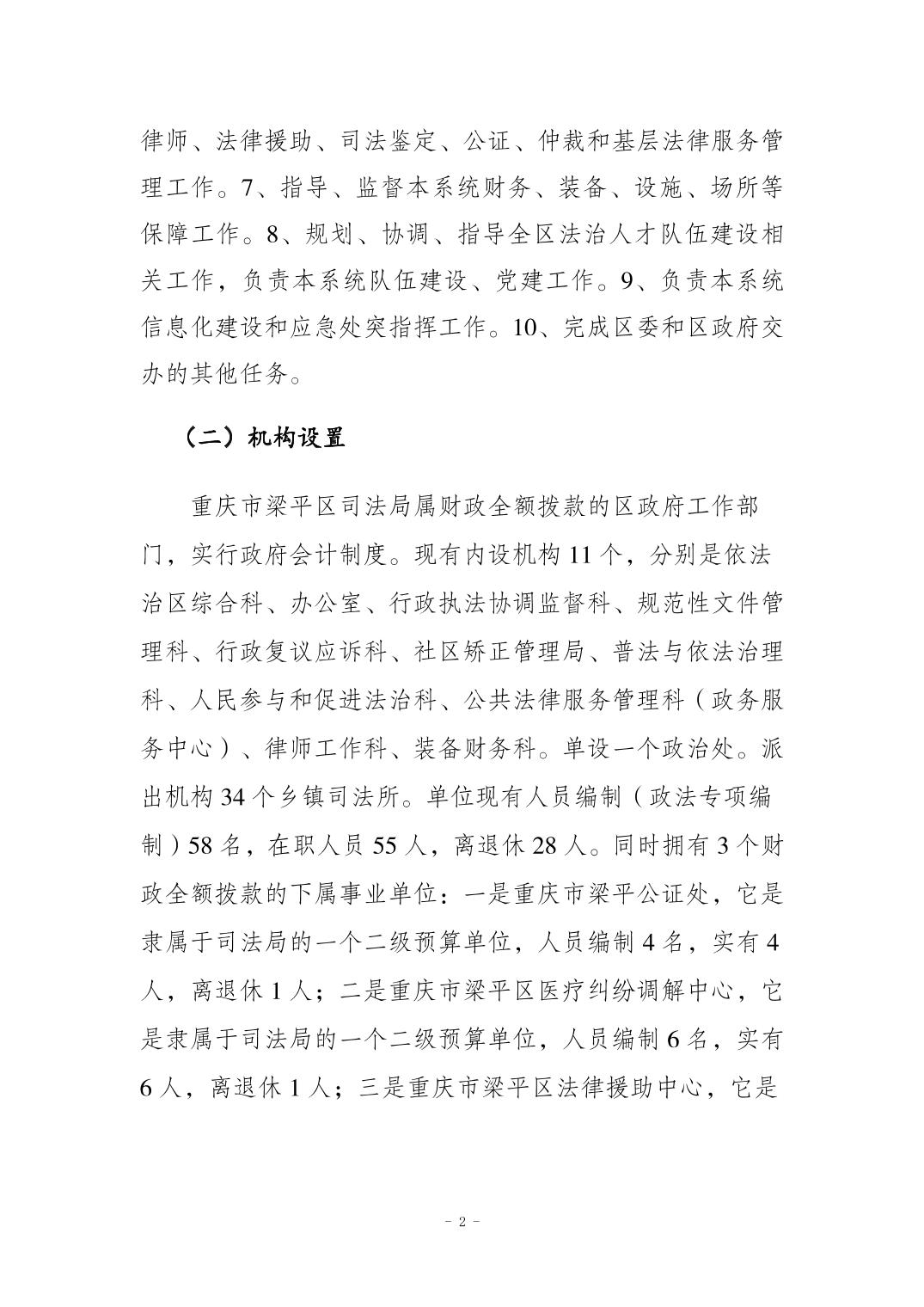 律师、法律援助、司法鉴定、公证、仲裁和基层法律服务管理工作。7、指导、监督本系统财务、装备、设施、场所等保障工作。8、规划、协调、指导全区法治人才队伍建设相关工作，负责本系统队伍建设、党建工作。9、负责本系统信息化建设和应急处突指挥工作。10、完成区委和区政府交办的其他任务。

（二）机构设置

重庆市梁平区司法局属财政全额拨款的区政府工作部门，实行政府会计制度。现有内设机构 11 个，分别是依法治区综合科、办公室、行政执法协调监督科、规范性文件管理科、行政复议应诉科、社区矫正管理局、普法与依法治理科、人民参与和促进法治科、公共法律服务管理科（政务服务中心）、律师工作科、装备财务科。单设一个政治处。派出机构 34 个乡镇司法所。单位现有人员编制（政法专项编制）58 名，在职人员 55 人，离退休 28 人。同时拥有 3 个财政全额拨款的下属事业单位：一是重庆市梁平公证处，它是隶属于司法局的一个二级预算单位，人员编制 4 名，实有 4 人，离退休 1 人；二是重庆市梁平区医疗纠纷调解中心，它是隶属于司法局的一个二级预算单位，人员编制 6 名，实有 6 人，离退休 1 人；三是重庆市梁平区法律援助中心，它是

- 2 -